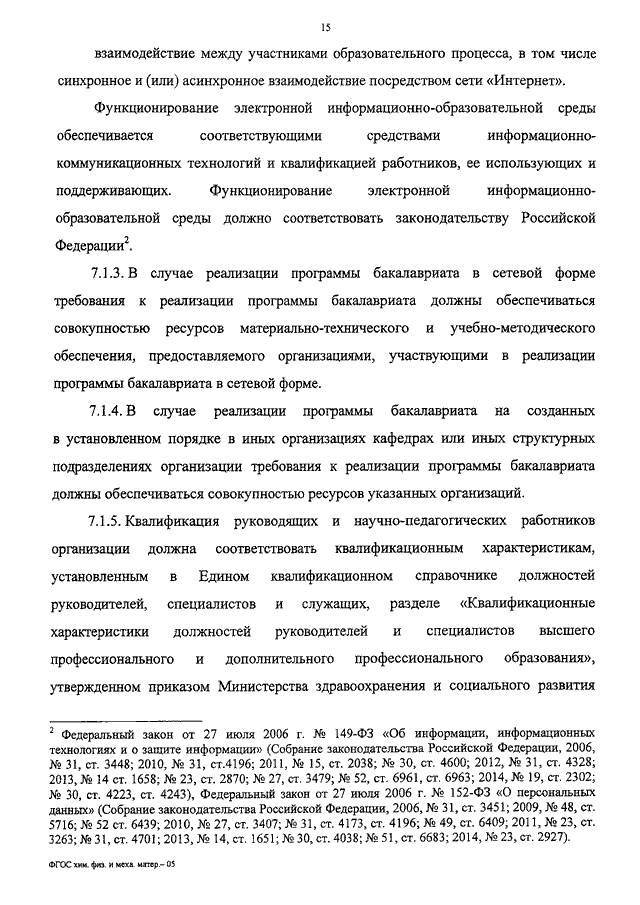 15

взаимодействие между участниками образовательного процесса, в том числе синхронное и (или) асинхронное взаимодействие посредством сети «Интернет».

Функционирование электронной информационно-образовательной среды обеспечивается соответствующими средствами информационно-коммуникационных технологий и квалификацией работников, ее использующих и поддерживающих. Функционирование электронной информационно-образовательной среды должно соответствовать законодательству Российской Федерации$^2$.

7.1.3. В случае реализации программы бакалавриата в сетевой форме требования к реализации программы бакалавриата должны обеспечиваться совокупностью ресурсов материально-технического и учебно-методического обеспечения, предоставляемого организациями, участвующими в реализации программы бакалавриата в сетевой форме.

7.1.4. В случае реализации программы бакалавриата на созданных в установленном порядке в иных организациях кафедрах или иных структурных подразделениях организации требования к реализации программы бакалавриата должны обеспечиваться совокупностью ресурсов указанных организаций.

7.1.5. Квалификация руководящих и научно-педагогических работников организации должна соответствовать квалификационным характеристикам, установленным в Едином квалификационном справочнике должностей руководителей, специалистов и служащих, разделе «Квалификационные характеристики должностей руководителей и специалистов высшего профессионального и дополнительного профессионального образования», утвержденном приказом Министерства здравоохранения и социального развития

$^2$ Федеральный закон от 27 июля 2006 г. № 149-ФЗ «Об информации, информационных технологиях и о защите информации» (Собрание законодательства Российской Федерации, 2006, № 31, ст. 3448; 2010, № 31, ст.4196; 2011, № 15, ст. 2038; № 30, ст. 4600; 2012, № 31, ст. 4328; 2013, № 14 ст. 1658; № 23, ст. 2870; № 27, ст. 3479; № 52, ст. 6961, ст. 6963; 2014, № 19, ст. 2302; № 30, ст. 4223, ст. 4243), Федеральный закон от 27 июля 2006 г. № 152-ФЗ «О персональных данных» (Собрание законодательства Российской Федерации, 2006, № 31, ст. 3451; 2009, № 48, ст. 5716; № 52 ст. 6439; 2010, № 27, ст. 3407; № 31, ст. 4173, ст. 4196; № 49, ст. 6409; 2011, № 23, ст. 3263; № 31, ст. 4701; 2013, № 14, ст. 1651; № 30, ст. 4038; № 51, ст. 6683; 2014, № 23, ст. 2927).

ФГОС хим. физ. и меха. матер.– 05